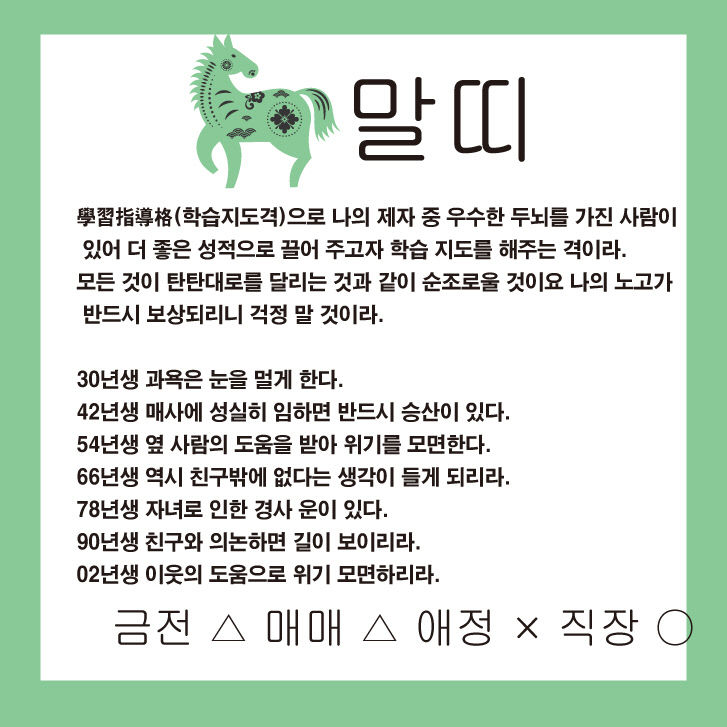 말띠

學習指導格(학습지도격)으로 나의 제자 중 우수한 두뇌를 가진 사람이 있어 더 좋은 성적으로 끌어 주고자 학습 지도를 해주는 격이라. 모든 것이 탄탄대로를 달리는 것과 같이 순조로울 것이요 나의 노고가 반드시 보상되리니 걱정 말 것이라.

30년생 과욕은 눈을 멀게 한다.
42년생 매사에 성실히 임하면 반드시 승산이 있다.
54년생 옆 사람의 도움을 받아 위기를 모면한다.
66년생 역시 친구밖에 없다는 생각이 들게 되리라.
78년생 자녀로 인한 경사 운이 있다.
90년생 친구와 의논하면 길이 보이리라.
02년생 이웃의 도움으로 위기 모면하리라.

금전 △ 매매 △ 애정 × 직장 ○